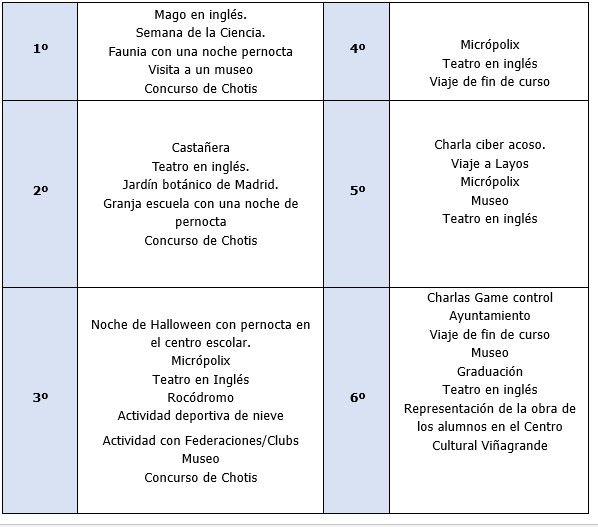 | | | | |
|---|---|---|---|
| 1º | Mago en inglés.<br>Semana de la Ciencia.<br>Faunia con una noche pernocta<br>Visita a un museo<br>Concurso de Chotis | 4º | Micrópolix<br>Teatro en inglés<br>Viaje de fin de curso |
| 2º | Castañera<br>Teatro en inglés.<br>Jardín botánico de Madrid.<br>Granja escuela con una noche de pernocta<br>Concurso de Chotis | 5º | Charla ciber acoso.<br>Viaje a Layos<br>Micrópolix<br>Museo<br>Teatro en inglés |
| 3º | Noche de Halloween con pernocta en el centro escolar.<br>Micrópolix<br>Teatro en Inglés<br>Rocódromo<br>Actividad deportiva de nieve<br>Actividad con Federaciones/Clubs<br>Museo<br>Concurso de Chotis | 6º | Charlas Game control<br>Ayuntamiento<br>Viaje de fin de curso<br>Museo<br>Graduación<br>Teatro en inglés<br>Representación de la obra de los alumnos en el Centro Cultural Viñagrande |